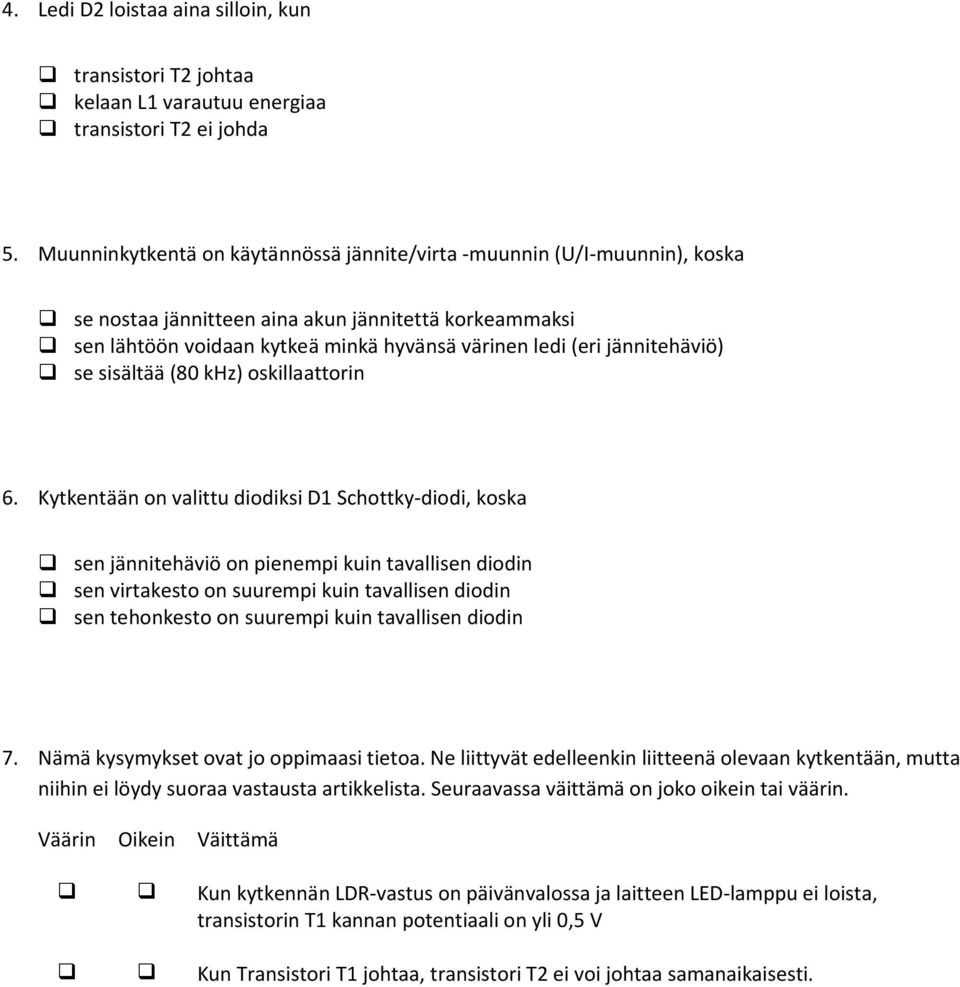 4. Ledi D2 loistaa aina silloin, kun

❑ transistori T2 johtaa
❑ kelaan L1 varautuu energiaa
❑ transistori T2 ei johda

5. Muunninkytkentä on käytännössä jännite/virta -muunnin (U/I-muunnin), koska

❑ se nostaa jännitteen aina akun jännitettä korkeammaksi
❑ sen lähtöön voidaan kytkeä minkä hyvänsä värinen ledi (eri jännitehäviö)
❑ se sisältää (80 kHz) oskillaattorin

6. Kytkentään on valittu diodiksi D1 Schottky-diodi, koska

❑ sen jännitehäviö on pienempi kuin tavallisen diodin
❑ sen virtakesto on suurempi kuin tavallisen diodin
❑ sen tehonkesto on suurempi kuin tavallisen diodin

7. Nämä kysymykset ovat jo oppimaasi tietoa. Ne liittyvät edelleenkin liitteenä olevaan kytkentään, mutta niihin ei löydy suoraa vastausta artikkelista. Seuraavassa väittämä on joko oikein tai väärin.

| Väärin | Oikein | Väittämä |
|---|---|---|
| ❑ | ❑ | Kun kytkennän LDR-vastus on päivänvalossa ja laitteen LED-lamppu ei loista, transistorin T1 kannan potentiaali on yli 0,5 V |
| ❑ | ❑ | Kun Transistori T1 johtaa, transistori T2 ei voi johtaa samanaikaisesti. |